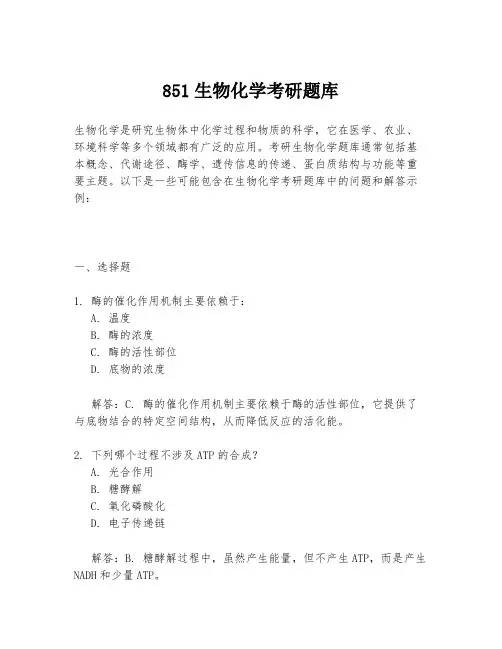 851 生物化学考研题库

生物化学是研究生物体中化学过程和物质的科学，它在医学、农业、环境科学等多个领域都有广泛的应用。考研生物化学题库通常包括基本概念、代谢途径、酶学、遗传信息的传递、蛋白质结构与功能等重要主题。以下是一些可能包含在生物化学考研题库中的问题和解答示例：

一、选择题

1. 酶的催化作用机制主要依赖于：
A. 温度
B. 酶的浓度
C. 酶的活性部位
D. 底物的浓度

解答：C. 酶的催化作用机制主要依赖于酶的活性部位，它提供了与底物结合的特定空间结构，从而降低反应的活化能。

2. 下列哪个过程不涉及 ATP 的合成？
A. 光合作用
B. 糖酵解
C. 氧化磷酸化
D. 电子传递链

解答：B. 糖酵解过程中，虽然产生能量，但不产生 ATP，而是产生 NADH 和少量 ATP。